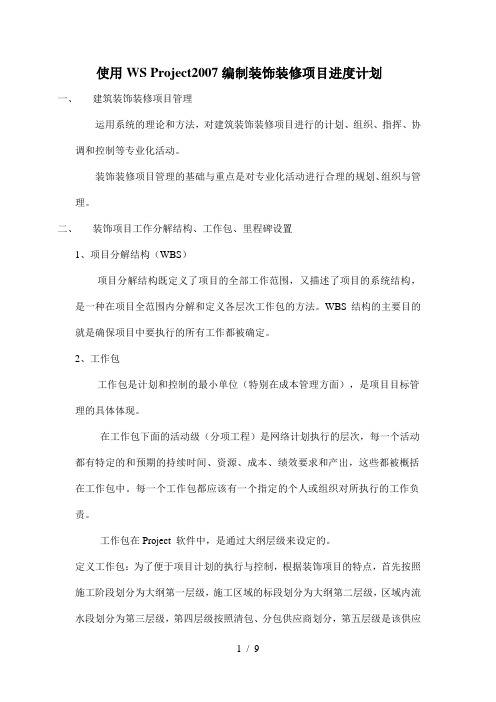 使用 WS Project2007 编制装饰装修项目进度计划

一、 建筑装饰装修项目管理

运用系统的理论和方法，对建筑装饰装修项目进行的计划、组织、指挥、协调和控制等专业化活动。

装饰装修项目管理的基础与重点是对专业化活动进行合理的规划、组织与管理。

二、 装饰项目工作分解结构、工作包、里程碑设置

1、项目分解结构（WBS）

项目分解结构既定义了项目的全部工作范围，又描述了项目的系统结构，是一种在项目全范围内分解和定义各层次工作包的方法。WBS 结构的主要目的就是确保项目中要执行的所有工作都被确定。

2、工作包

工作包是计划和控制的最小单位（特别在成本管理方面），是项目目标管理的具体体现。

在工作包下面的活动级（分项工程）是网络计划执行的层次，每一个活动都有特定的和预期的持续时间、资源、成本、绩效要求和产出，这些都被概括在工作包中，每一个工作包都应该有一个指定的个人或组织对所执行的工作负责。

工作包在 Project 软件中，是通过大纲层级来设定的。

定义工作包：为了便于项目计划的执行与控制，根据装饰项目的特点，首先按照施工阶段划分为大纲第一层级，施工区域的标段划分为大纲第二层级，区域内流水段划分为第三层级，第四层级按照清包、分包供应商划分，第五层级是该供应

1 / 9